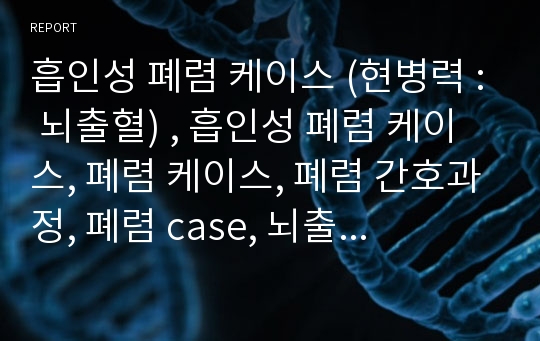 REPORT

흡인성 폐렴 케이스 (현병력 : 뇌출혈) , 흡인성 폐렴 케이스, 폐렴 케이스, 폐렴 간호과정, 폐렴 case, 뇌출...